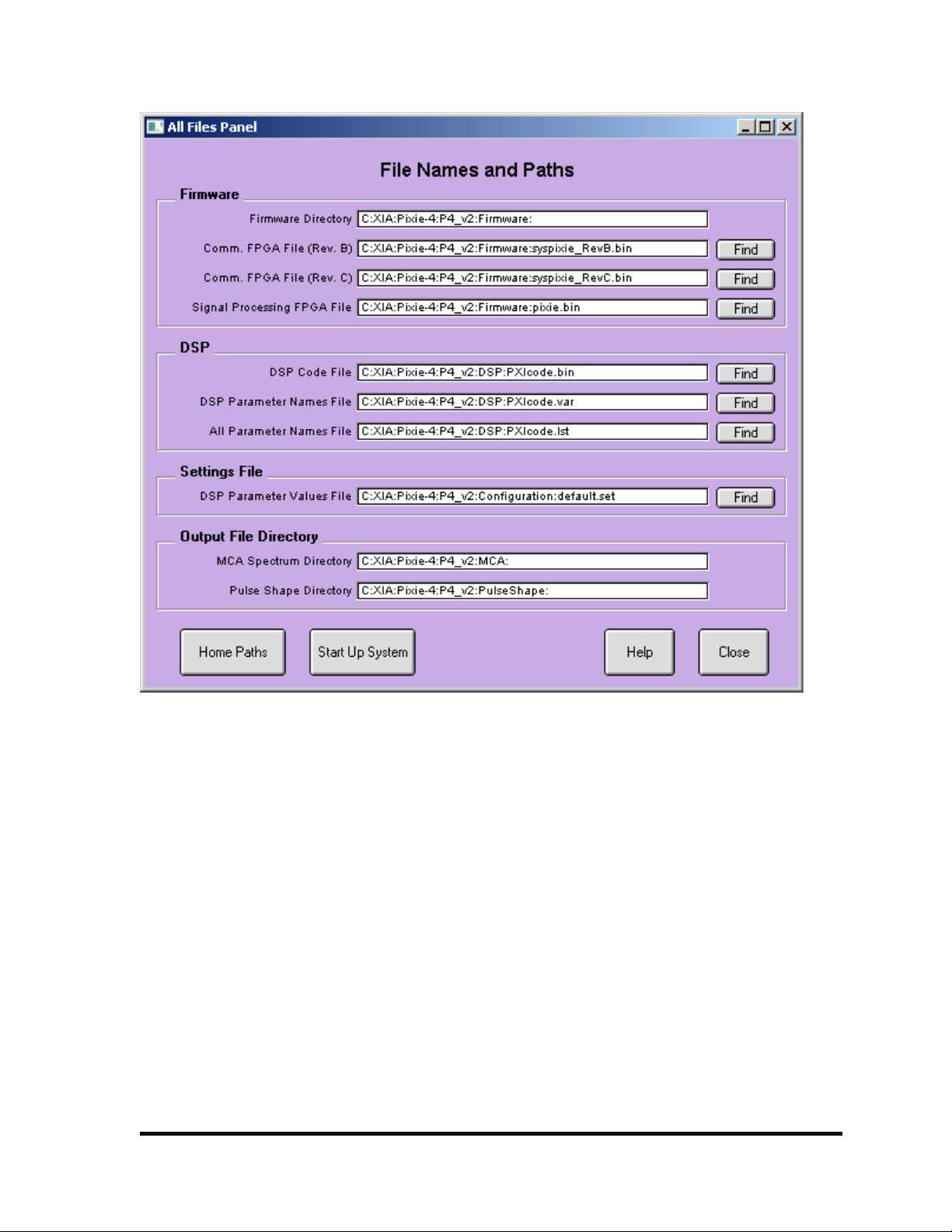 All Files Panel

File Names and Paths

Firmware

Firmware Directory C:XIA:Pixie-4:P4_v2:Firmware:

Comm. FPGA File (Rev. B) C:XIA:Pixie-4:P4_v2:Firmware:syspixie_RevB.bin Find

Comm. FPGA File (Rev. C) C:XIA:Pixie-4:P4_v2:Firmware:syspixie_RevC.bin Find

Signal Processing FPGA File C:XIA:Pixie-4:P4_v2:Firmware:pixie.bin Find

DSP

DSP Code File C:XIA:Pixie-4:P4_v2:DSP:PXIcode.bin Find

DSP Parameter Names File C:XIA:Pixie-4:P4_v2:DSP:PXIcode.var Find

All Parameter Names File C:XIA:Pixie-4:P4_v2:DSP:PXIcode.lst Find

Settings File

DSP Parameter Values File C:XIA:Pixie-4:P4_v2:Configuration:default.set Find

Output File Directory

MCA Spectrum Directory C:XIA:Pixie-4:P4_v2:MCA:

Pulse Shape Directory C:XIA:Pixie-4:P4_v2:PulseShape:

Home Paths Start Up System Help Close